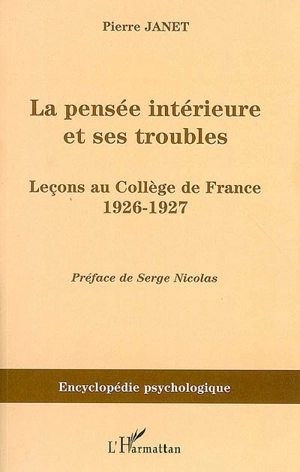 Pierre JANET

La pensée intérieure et ses troubles

Leçons au Collège de France
1926-1927

Préface de Serge Nicolas

Encyclopédie psychologique

L'Harmattan